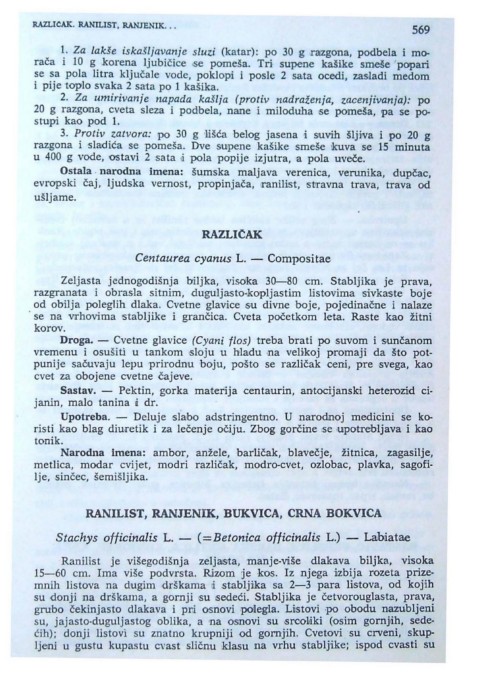 RAZLIČAK. RANILIST, RANJENIK. . .

569

1. Za lakše iskašljavanje sluzi (katar): po 30 g razgona, podbela i morača i 10 g korena ljubičice se pomeša. Tri supene kašike smeše popari se sa pola litra ključale vode, poklopi i posle 2 sata ocedi, zasladi medom i pije toplo svaka 2 sata po 1 kašika.

2. Za umirivanje napada kašlja (protiv nadraženja, zacenjivanja): po 20 g razgona, cveta sleza i podbela, nane i miloduha se pomeša, pa se postupi kao pod 1.

3. Protiv zatvora: po 30 g lišća belog jasena i suvih šljiva i po 20 g razgona i sladića se pomeša. Dve supene kašike smeše kuva se 15 minuta u 400 g vode, ostavi 2 sata i pola popije izjutra, a pola uveče.

Ostala narodna imena: šumska maljava verenica, verunika, dupčac, evropski čaj, ljudska vernost, propinjača, ranilist, stravna trava, trava od ušljame.

RAZLIČAK

Centaurea cyanus L. — Compositae

Zeljasta jednogodišnja biljka, visoka 30—80 cm. Stabljika je prava, razgranata i obrasla sitnim, duguljasto-kopljastim listovima sivkaste boje od obilja poleglih dlaka. Cvetne glavice su divne boje, pojedinačne i nalaze se na vrhovima stabljike i grančica. Cveta početkom leta. Raste kao žitni korov.

Droga. — Cvetne glavice (Cyani flos) treba brati po suvom i sunčanom vremenu i osušiti u tankom sloju u hladu na velikoj promaji da što potpunije sačuvaju lepu prirodnu boju, pošto se različak ceni, pre svega, kao cvet za obojene cvetne čajeve.

Sastav. — Pektin, gorka materija centaurin, antocijanski heterozid cijanin, malo tanina i dr.

Upotreba. — Deluje slabo adstringentno. U narodnoj medicini se koristi kao blag diuretik i za lečenje očiju. Zbog gorčine se upotrebljava i kao tonik.

Narodna imena: ambor, anžele, barličak, blavečje, žitnica, zagasilje, metlica, modar cvijet, modri različak, modro-cvet, ozlobac, plavka, sagofilje, sinčec, šemišljika.

RANILIST, RANJENIK, BUKVICA, CRNA BOKVICA

Stachys officinalis L. — (=Betonica officinalis L.) — Labiatae

Ranilist je višegodišnja zeljasta, manje-više dlakava biljka, visoka 15—60 cm. Ima više podvrsta. Rizom je kos. Iz njega izbija rozeta prizemnih listova na dugim drškama i stabljika sa 2—3 para listova, od kojih su donji na drškama, a gornji su sedeći. Stabljika je četvorouglasta, prava, grubo čekinjasto dlakava i pri osnovi polegla. Listovi po obodu nazubljeni su, jajasto-duguljastog oblika, a na osnovi su srcoliki (osim gornjih, sedećih); donji listovi su znatno krupniji od gornjih. Cvetovi su crveni, skupljeni u gustu kupastu cvast sličnu klasu na vrhu stabljike; ispod cvasti su